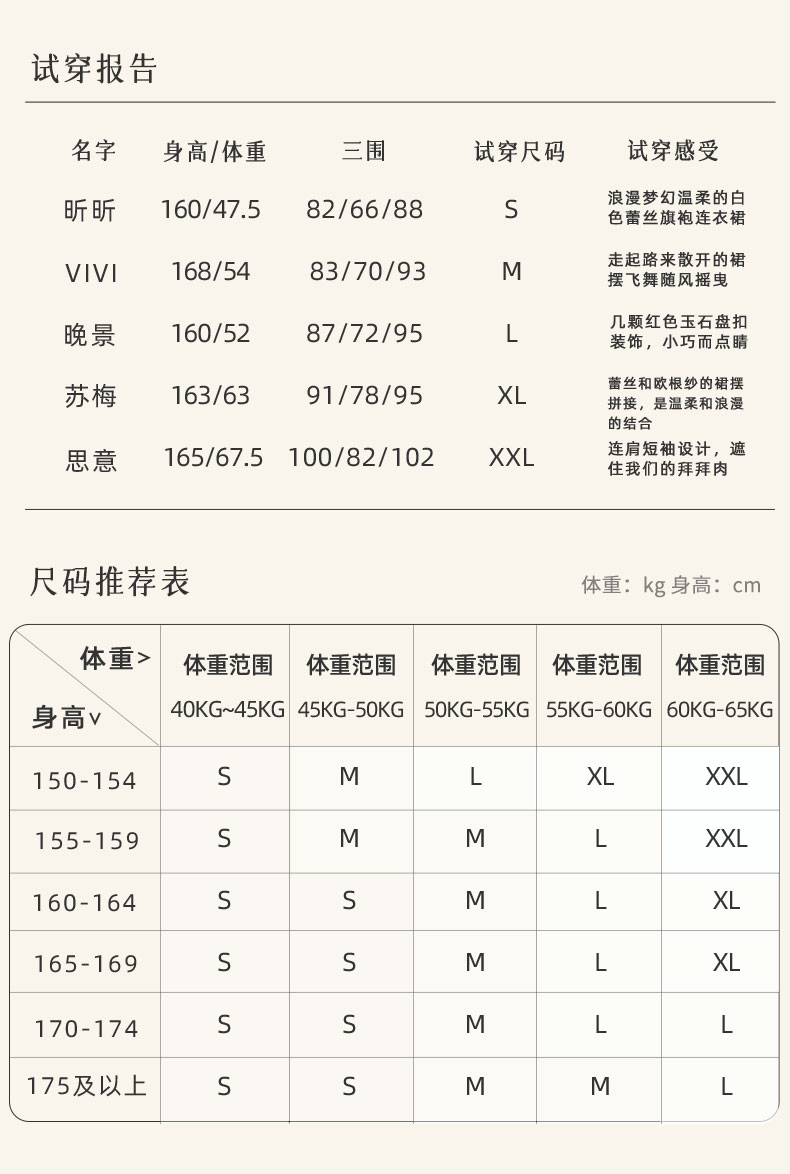 试穿报告

| 名字 | 身高/体重 | 三围 | 试穿尺码 | 试穿感受 |
|---|---|---|---|---|
| 昕昕 | 160/47.5 | 82/66/88 | S | 浪漫梦幻温柔的白色蕾丝旗袍连衣裙 |
| VIVI | 168/54 | 83/70/93 | M | 走起路来散开的裙摆飞舞随风摇曳 |
| 晚景 | 160/52 | 87/72/95 | L | 几颗红色玉石盘扣装饰，小巧而点睛 |
| 苏梅 | 163/63 | 91/78/95 | XL | 蕾丝和欧根纱的裙摆拼接，是温柔和浪漫的结合 |
| 思意 | 165/67.5 | 100/82/102 | XXL | 连肩短袖设计，遮住我们的拜拜肉 |

尺码推荐表

体重：kg 身高：cm

| 体重> 身高∨ | 体重范围 40KG~45KG | 体重范围 45KG-50KG | 体重范围 50KG-55KG | 体重范围 55KG-60KG | 体重范围 60KG-65KG |
|---|---|---|---|---|---|
| 150-154 | S | M | L | XL | XXL |
| 155-159 | S | M | M | L | XXL |
| 160-164 | S | S | M | L | XL |
| 165-169 | S | S | M | L | XL |
| 170-174 | S | S | M | L | L |
| 175及以上 | S | S | M | M | L |